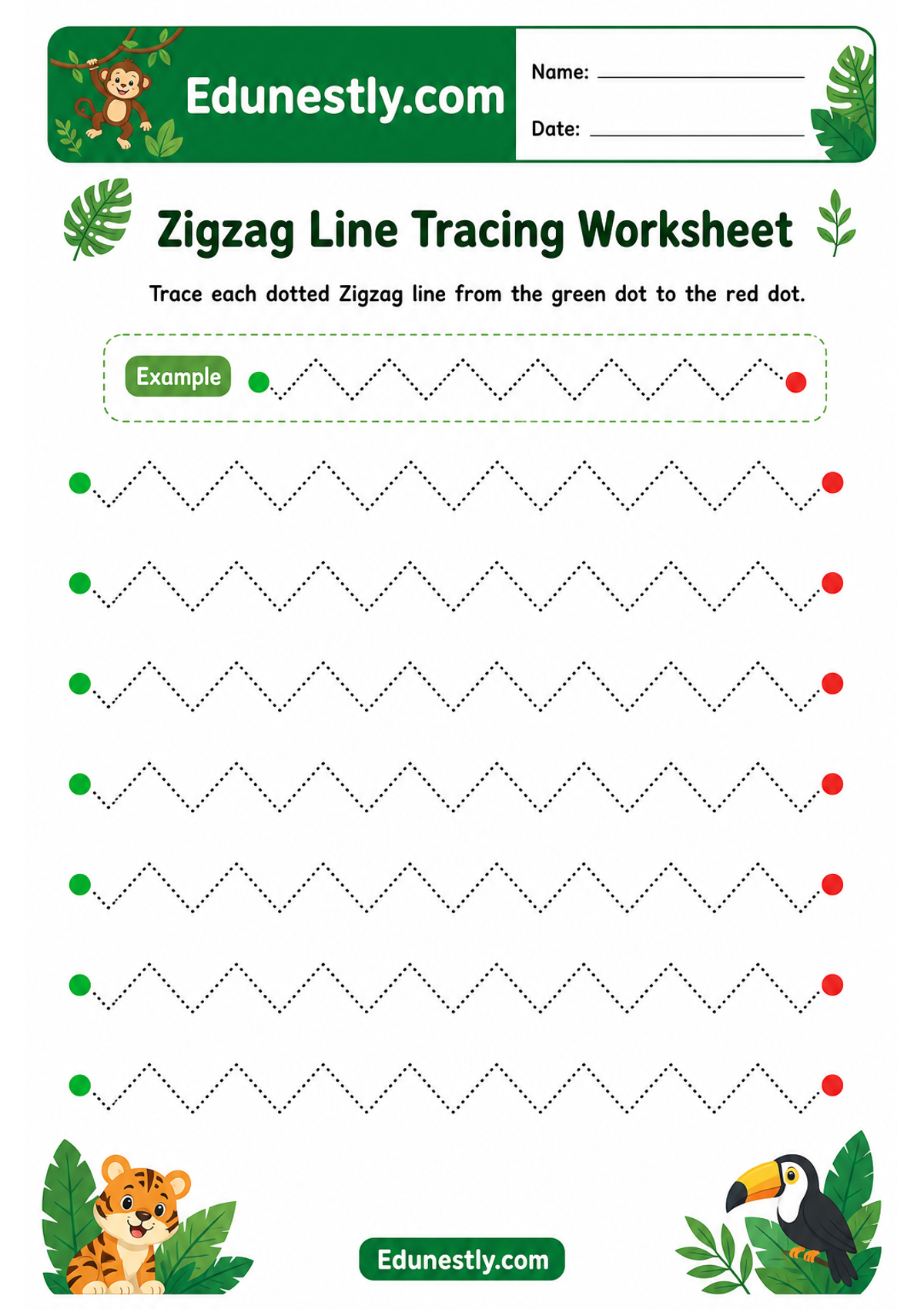 Edunestly.com

Name: ____

Date: ____

Zigzag Line Tracing Worksheet

Trace each dotted Zigzag line from the green dot to the red dot.

Example

Edunestly.com